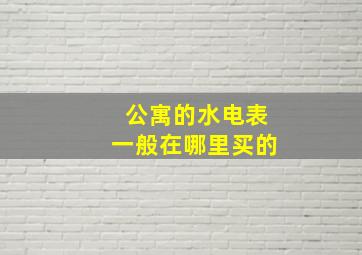 公寓的水电表
一般在哪里买的